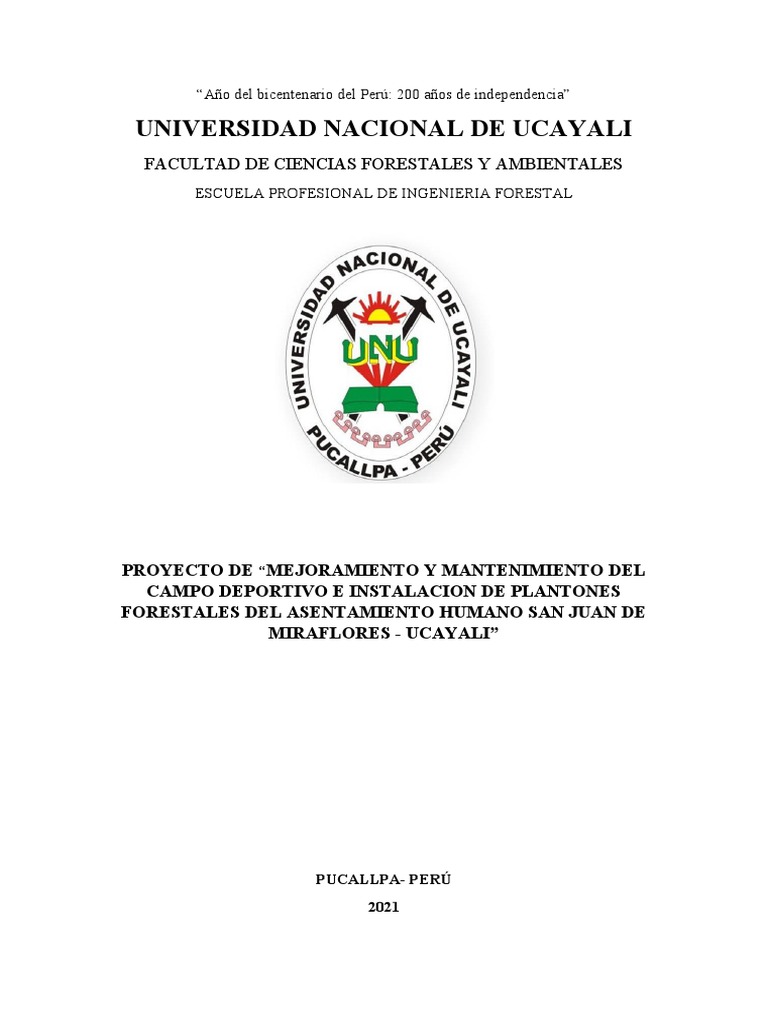 “Año del bicentenario del Perú: 200 años de independencia”

UNIVERSIDAD NACIONAL DE UCAYALI

FACULTAD DE CIENCIAS FORESTALES Y AMBIENTALES

ESCUELA PROFESIONAL DE INGENIERIA FORESTAL

UNIVERSIDAD NACIONAL DE UCAYALI

UNU

PUCALLPA - PERÚ

PROYECTO DE “MEJORAMIENTO Y MANTENIMIENTO DEL CAMPO DEPORTIVO E INSTALACION DE PLANTONES FORESTALES DEL ASENTAMIENTO HUMANO SAN JUAN DE MIRAFLORES - UCAYALI”

PUCALLPA- PERÚ

2021